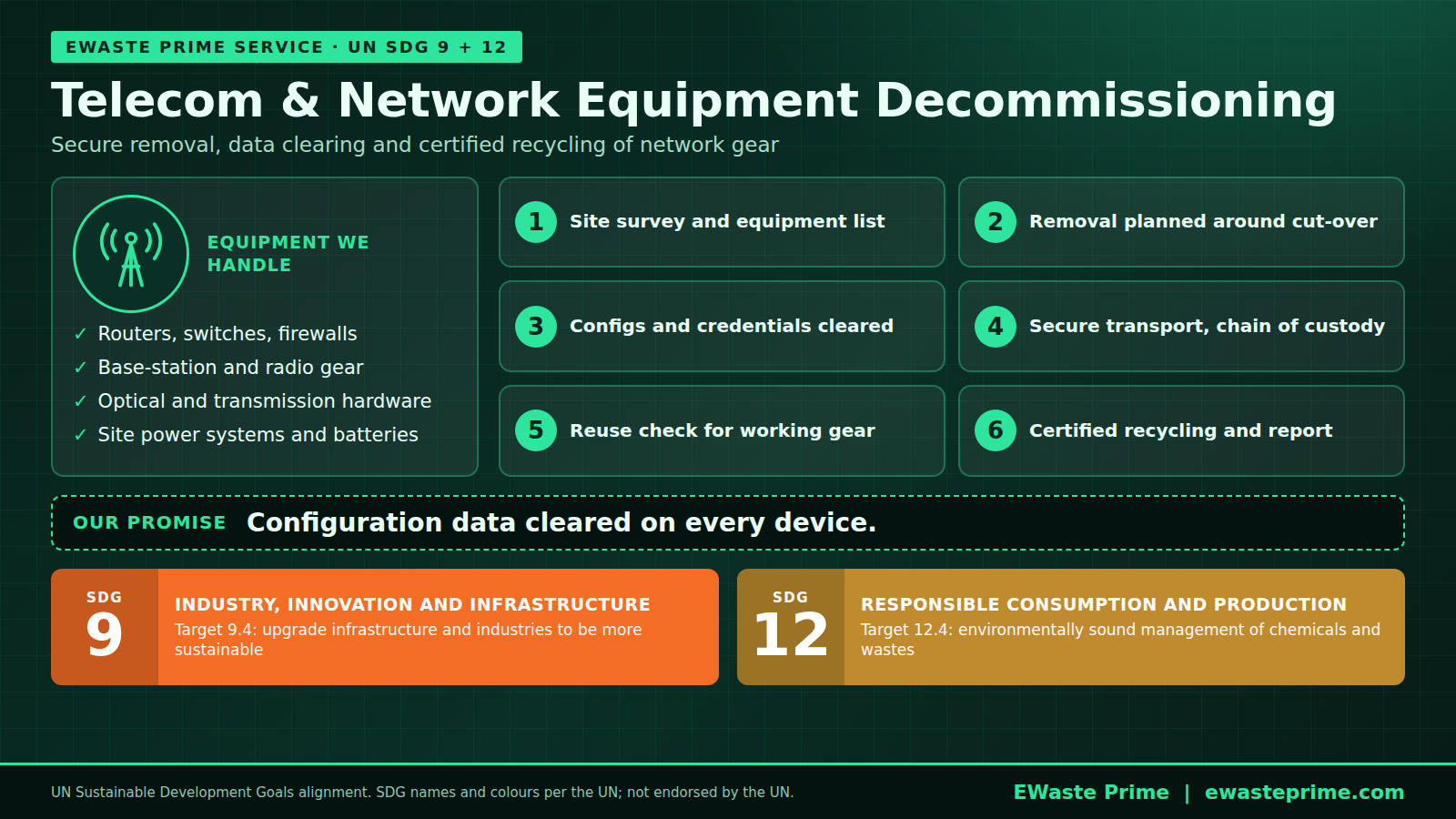 EWASTE PRIME SERVICE · UN SDG 9 + 12

Telecom & Network Equipment Decommissioning

Secure removal, data clearing and certified recycling of network gear

EQUIPMENT WE HANDLE

✓ Routers, switches, firewalls
✓ Base-station and radio gear
✓ Optical and transmission hardware
✓ Site power systems and batteries

1 Site survey and equipment list

2 Removal planned around cut-over

3 Configs and credentials cleared

4 Secure transport, chain of custody

5 Reuse check for working gear

6 Certified recycling and report

OUR PROMISE Configuration data cleared on every device.

SDG
9
INDUSTRY, INNOVATION AND INFRASTRUCTURE
Target 9.4: upgrade infrastructure and industries to be more sustainable

SDG
12
RESPONSIBLE CONSUMPTION AND PRODUCTION
Target 12.4: environmentally sound management of chemicals and wastes

UN Sustainable Development Goals alignment. SDG names and colours per the UN; not endorsed by the UN.

EWaste Prime | ewasteprime.com